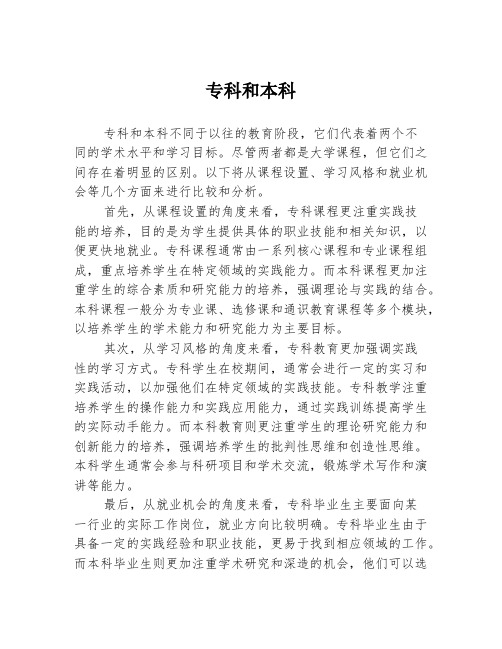 专科和本科

专科和本科不同于以往的教育阶段，它们代表着两个不同的学术水平和学习目标。尽管两者都是大学课程，但它们之间存在着明显的区别。以下将从课程设置、学习风格和就业机会等几个方面来进行比较和分析。

首先，从课程设置的角度来看，专科课程更注重实践技能的培养，目的是为学生提供具体的职业技能和相关知识，以便更快地就业。专科课程通常由一系列核心课程和专业课程组成，重点培养学生在特定领域的实践能力。而本科课程更加注重学生的综合素质和研究能力的培养，强调理论与实践的结合。本科课程一般分为专业课、选修课和通识教育课程等多个模块，以培养学生的学术能力和研究能力为主要目标。

其次，从学习风格的角度来看，专科教育更加强调实践性的学习方式。专科学生在校期间，通常会进行一定的实习和实践活动，以加强他们在特定领域的实践技能。专科教学注重培养学生的操作能力和实践应用能力，通过实践训练提高学生的实际动手能力。而本科教育则更注重学生的理论研究能力和创新能力的培养，强调培养学生的批判性思维和创造性思维。本科学生通常会参与科研项目和学术交流，锻炼学术写作和演讲等能力。

最后，从就业机会的角度来看，专科毕业生主要面向某一行业的实际工作岗位，就业方向比较明确。专科毕业生由于具备一定的实践经验和职业技能，更易于找到相应领域的工作。而本科毕业生则更加注重学术研究和深造的机会，他们可以选